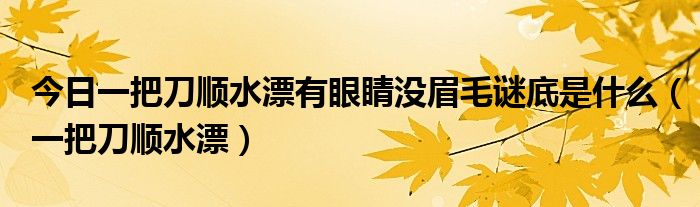 今日一把刀顺水漂有眼睛没眉毛谜底是什么（一把刀顺水漂）